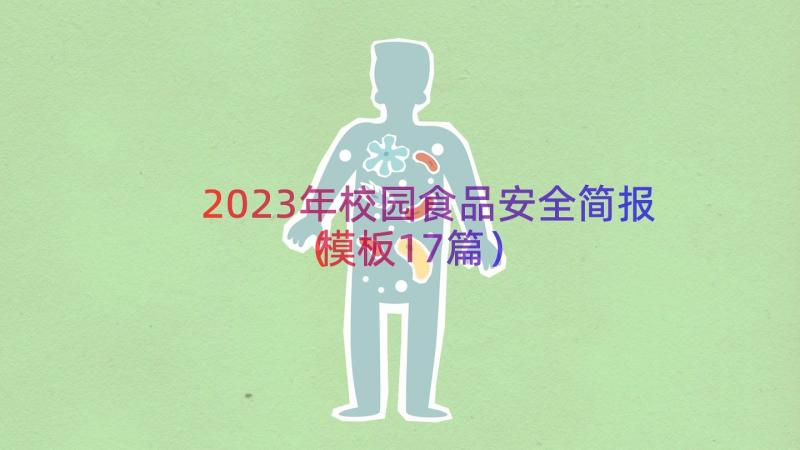 2023年校园食品安全简报（模板17篇）